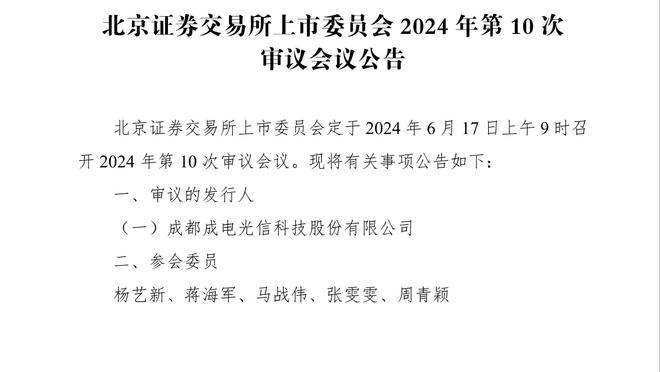 北京证券交易所上市委员会 2024 年第 10 次审议会议公告

北京证券交易所上市委员会定于 2024 年 6 月 17 日上午 9 时召开 2024 年第 10 次审议会议。现将有关事项公告如下：

一、审议的发行人

（一）成都成电光信科技股份有限公司

二、参会委员

杨艺新、蒋海军、马战伟、张雯雯、周青颖